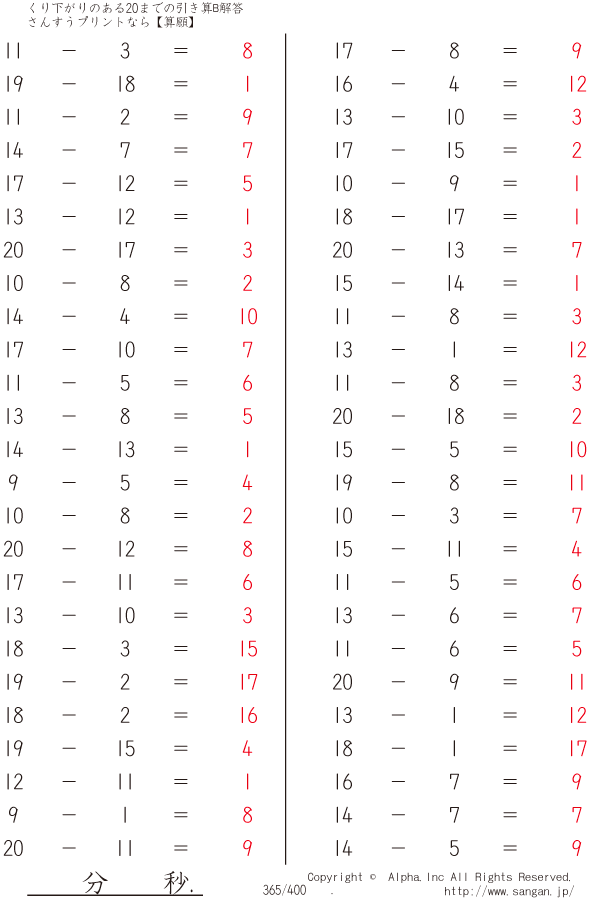 くり下がりのある20までの引き算B解答
さんすうプリントなら【算願】

11 − 3 = 8
19 − 18 = 1
11 − 2 = 9
14 − 7 = 7
17 − 12 = 5
13 − 12 = 1
20 − 17 = 3
10 − 8 = 2
14 − 4 = 10
17 − 10 = 7
11 − 5 = 6
13 − 8 = 5
14 − 13 = 1
9 − 5 = 4
10 − 8 = 2
20 − 12 = 8
17 − 11 = 6
13 − 10 = 3
18 − 3 = 15
19 − 2 = 17
18 − 2 = 16
19 − 15 = 4
12 − 11 = 1
9 − 1 = 8
20 − 11 = 9

17 − 8 = 9
16 − 4 = 12
13 − 10 = 3
17 − 15 = 2
10 − 9 = 1
18 − 17 = 1
20 − 13 = 7
15 − 14 = 1
11 − 8 = 3
13 − 1 = 12
11 − 8 = 3
20 − 18 = 2
15 − 5 = 10
19 − 8 = 11
10 − 3 = 7
15 − 11 = 4
11 − 5 = 6
13 − 6 = 7
11 − 6 = 5
20 − 9 = 11
13 − 1 = 12
18 − 1 = 17
16 − 7 = 9
14 − 7 = 7
14 − 5 = 9

分 秒.
365/400 .
Copyright © Alpha.Inc All Rights Reserved.
http://www.sangan.jp/